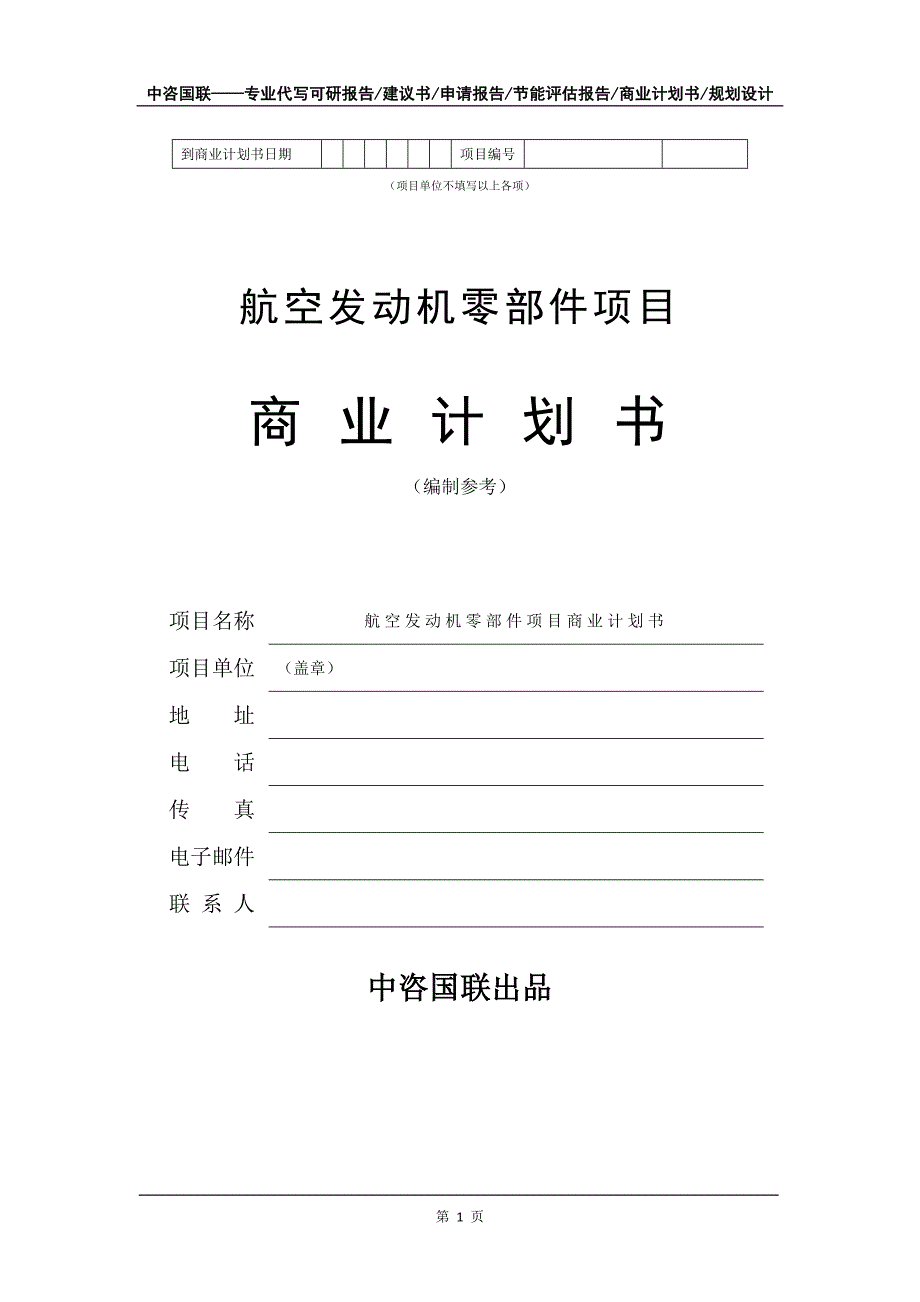 中咨国联——专业代写可研报告/建议书/申请报告/节能评估报告/商业计划书/规划设计

| 到商业计划书日期 | | | | | | | 项目编号 | | |
|---|---|---|---|---|---|---|---|---|---|

（项目单位不填写以上各项）

航空发动机零部件项目

商 业 计 划 书

（编制参考）

项目名称　航空发动机零部件项目商业计划书

项目单位　（盖章）

地　　址

电　　话

传　　真

电子邮件

联 系 人

中咨国联出品

第 1 页